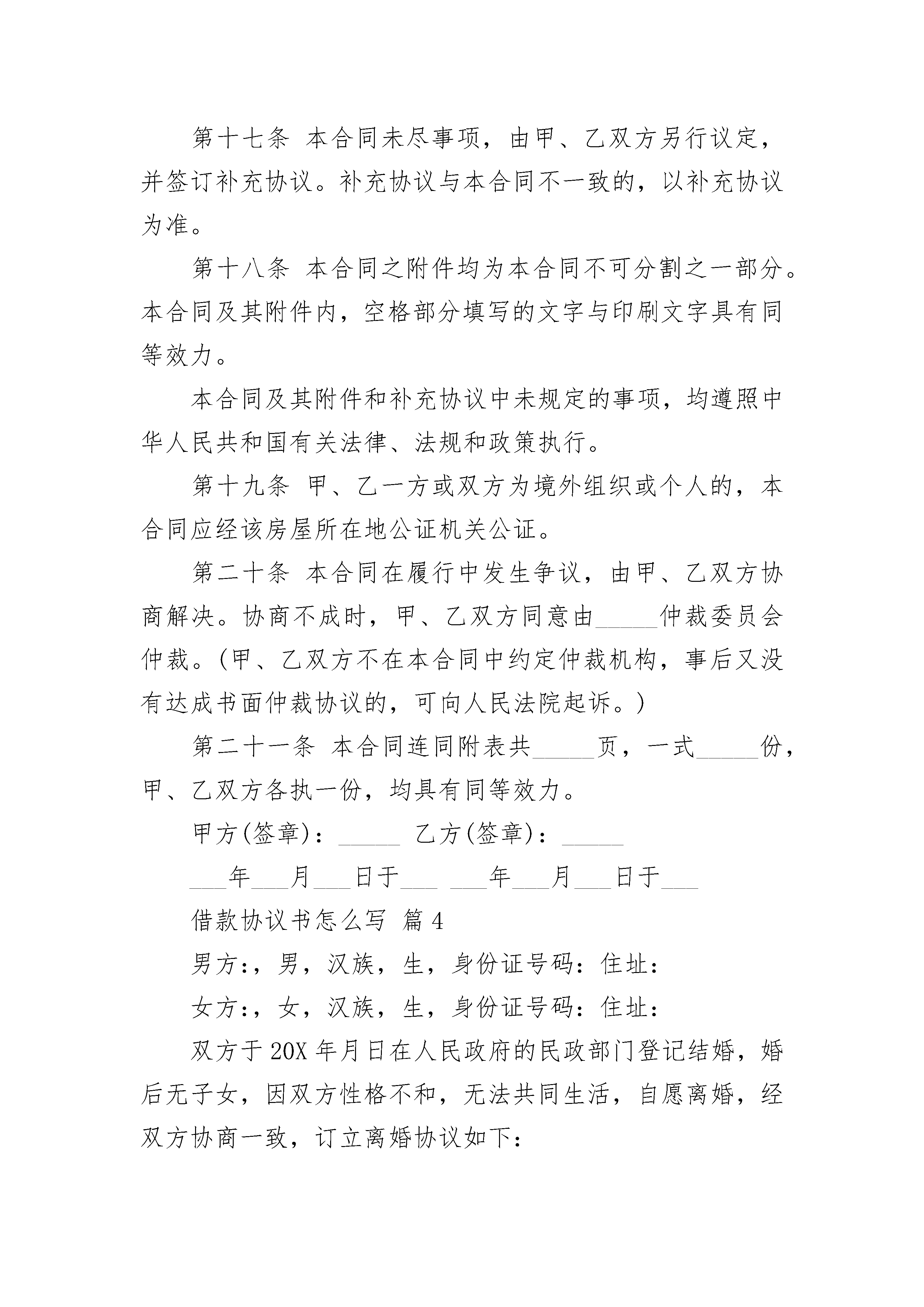 第十七条 本合同未尽事项，由甲、乙双方另行议定，并签订补充协议。补充协议与本合同不一致的，以补充协议为准。

第十八条 本合同之附件均为本合同不可分割之一部分。本合同及其附件内，空格部分填写的文字与印刷文字具有同等效力。

本合同及其附件和补充协议中未规定的事项，均遵照中华人民共和国有关法律、法规和政策执行。

第十九条 甲、乙一方或双方为境外组织或个人的，本合同应经该房屋所在地公证机关公证。

第二十条 本合同在履行中发生争议，由甲、乙双方协商解决。协商不成时，甲、乙双方同意由_____仲裁委员会仲裁。(甲、乙双方不在本合同中约定仲裁机构，事后又没有达成书面仲裁协议的，可向人民法院起诉。)

第二十一条 本合同连同附表共_____页，一式_____份，甲、乙双方各执一份，均具有同等效力。

甲方(签章)：_____ 乙方(签章)：_____

___年___月___日于___ ___年___月___日于___

借款协议书怎么写 篇4

男方:，男，汉族，生，身份证号码:住址:

女方:，女，汉族，生，身份证号码:住址:

双方于20X年月日在人民政府的民政部门登记结婚，婚后无子女，因双方性格不和，无法共同生活，自愿离婚，经双方协商一致，订立离婚协议如下: